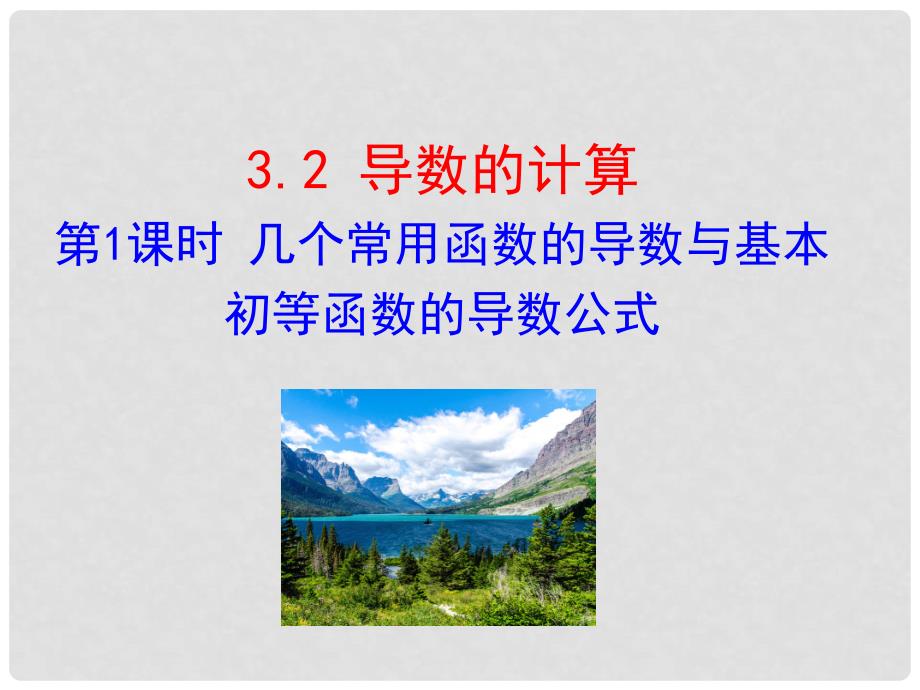 3.2 导数的计算

第1课时 几个常用函数的导数与基本初等函数的导数公式